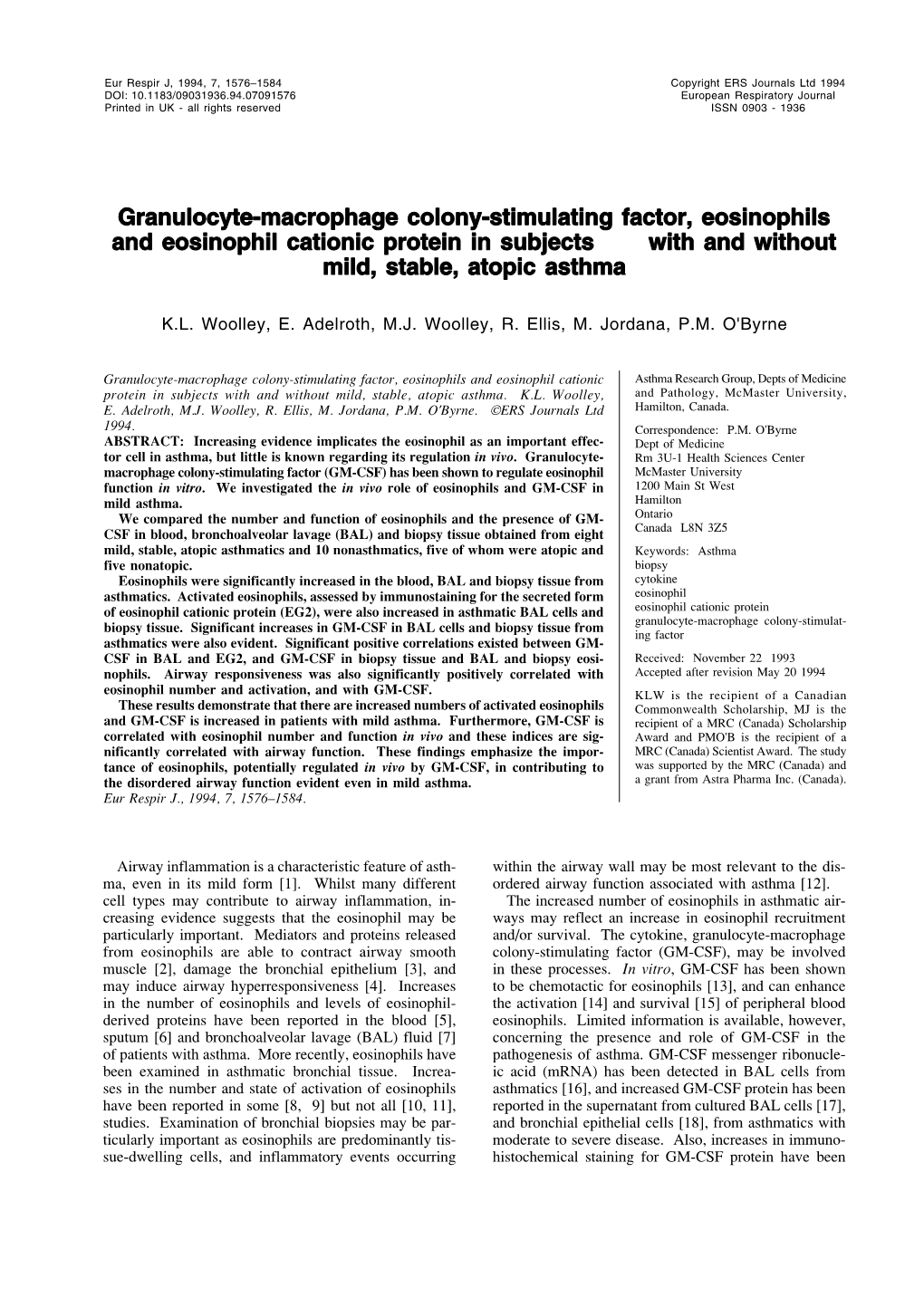 Eur Respir J, 1994, 7, 1576–1584
DOI: 10.1183/09031936.94.07091576
Printed in UK - all rights reserved

Copyright ERS Journals Ltd 1994
European Respiratory Journal
ISSN 0903 - 1936

Granulocyte-macrophage colony-stimulating factor, eosinophils and eosinophil cationic protein in subjects with and without mild, stable, atopic asthma

K.L. Woolley, E. Adelroth, M.J. Woolley, R. Ellis, M. Jordana, P.M. O'Byrne

Granulocyte-macrophage colony-stimulating factor, eosinophils and eosinophil cationic protein in subjects with and without mild, stable, atopic asthma. K.L. Woolley, E. Adelroth, M.J. Woolley, R. Ellis, M. Jordana, P.M. O'Byrne. ©ERS Journals Ltd 1994.
ABSTRACT: Increasing evidence implicates the eosinophil as an important effector cell in asthma, but little is known regarding its regulation in vivo. Granulocyte-macrophage colony-stimulating factor (GM-CSF) has been shown to regulate eosinophil function in vitro. We investigated the in vivo role of eosinophils and GM-CSF in mild asthma.
We compared the number and function of eosinophils and the presence of GM-CSF in blood, bronchoalveolar lavage (BAL) and biopsy tissue obtained from eight mild, stable, atopic asthmatics and 10 nonasthmatics, five of whom were atopic and five nonatopic.
Eosinophils were significantly increased in the blood, BAL and biopsy tissue from asthmatics. Activated eosinophils, assessed by immunostaining for the secreted form of eosinophil cationic protein (EG2), were also increased in asthmatic BAL cells and biopsy tissue. Significant increases in GM-CSF in BAL cells and biopsy tissue from asthmatics were also evident. Significant positive correlations existed between GM-CSF in BAL and EG2, and GM-CSF in biopsy tissue and BAL and biopsy eosinophils. Airway responsiveness was also significantly positively correlated with eosinophil number and activation, and with GM-CSF.
These results demonstrate that there are increased numbers of activated eosinophils and GM-CSF is increased in patients with mild asthma. Furthermore, GM-CSF is correlated with eosinophil number and function in vivo and these indices are significantly correlated with airway function. These findings emphasize the importance of eosinophils, potentially regulated in vivo by GM-CSF, in contributing to the disordered airway function evident even in mild asthma.
Eur Respir J., 1994, 7, 1576–1584.

Asthma Research Group, Depts of Medicine and Pathology, McMaster University, Hamilton, Canada.

Correspondence: P.M. O'Byrne
Dept of Medicine
Rm 3U-1 Health Sciences Center
McMaster University
1200 Main St West
Hamilton
Ontario
Canada L8N 3Z5

Keywords: Asthma
biopsy
cytokine
eosinophil
eosinophil cationic protein
granulocyte-macrophage colony-stimulating factor

Received: November 22 1993
Accepted after revision May 20 1994

KLW is the recipient of a Canadian Commonwealth Scholarship, MJ is the recipient of a MRC (Canada) Scholarship Award and PMO'B is the recipient of a MRC (Canada) Scientist Award. The study was supported by the MRC (Canada) and a grant from Astra Pharma Inc. (Canada).

Airway inflammation is a characteristic feature of asthma, even in its mild form [1]. Whilst many different cell types may contribute to airway inflammation, increasing evidence suggests that the eosinophil may be particularly important. Mediators and proteins released from eosinophils are able to contract airway smooth muscle [2], damage the bronchial epithelium [3], and may induce airway hyperresponsiveness [4]. Increases in the number of eosinophils and levels of eosinophil-derived proteins have been reported in the blood [5], sputum [6] and bronchoalveolar lavage (BAL) fluid [7] of patients with asthma. More recently, eosinophils have been examined in asthmatic bronchial tissue. Increases in the number and state of activation of eosinophils have been reported in some [8, 9] but not all [10, 11], studies. Examination of bronchial biopsies may be particularly important as eosinophils are predominantly tissue-dwelling cells, and inflammatory events occurring within the airway wall may be most relevant to the disordered airway function associated with asthma [12].
The increased number of eosinophils in asthmatic airways may reflect an increase in eosinophil recruitment and/or survival. The cytokine, granulocyte-macrophage colony-stimulating factor (GM-CSF), may be involved in these processes. In vitro, GM-CSF has been shown to be chemotactic for eosinophils [13], and can enhance the activation [14] and survival [15] of peripheral blood eosinophils. Limited information is available, however, concerning the presence and role of GM-CSF in the pathogenesis of asthma. GM-CSF messenger ribonucleic acid (mRNA) has been detected in BAL cells from asthmatics [16], and increased GM-CSF protein has been reported in the supernatant from cultured BAL cells [17], and bronchial epithelial cells [18], from asthmatics with moderate to severe disease. Also, increases in immunohistochemical staining for GM-CSF protein have been